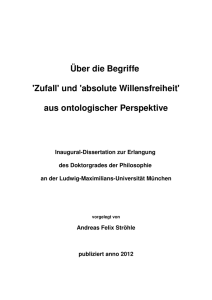 Über die Begriffe

'Zufall' und 'absolute Willensfreiheit'

aus ontologischer Perspektive

Inaugural-Dissertation zur Erlangung

des Doktorgrades der Philosophie

an der Ludwig-Maximilians-Universität München

vorgelegt von

Andreas Felix Ströhle

publiziert anno 2012